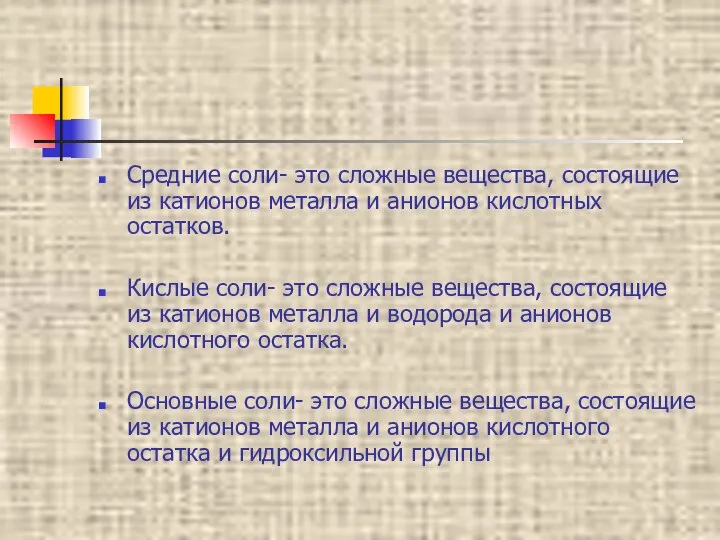 Средние соли- это сложные вещества, состоящие из катионов металла и анионов кислотных остатков.

Кислые соли- это сложные вещества, состоящие из катионов металла и водорода и анионов кислотного остатка.

Основные соли- это сложные вещества, состоящие из катионов металла и анионов кислотного остатка и гидроксильной группы